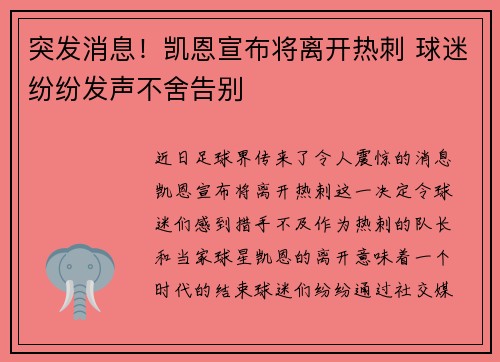 突发消息！凯恩宣布将离开热刺 球迷纷纷发声不舍告别

近日足球界传来了令人震惊的消息凯恩宣布将离开热刺这一决定令球迷们感到措手不及作为热刺的队长和当家球星凯恩的离开意味着一个时代的结束球迷们纷纷通过社交媒